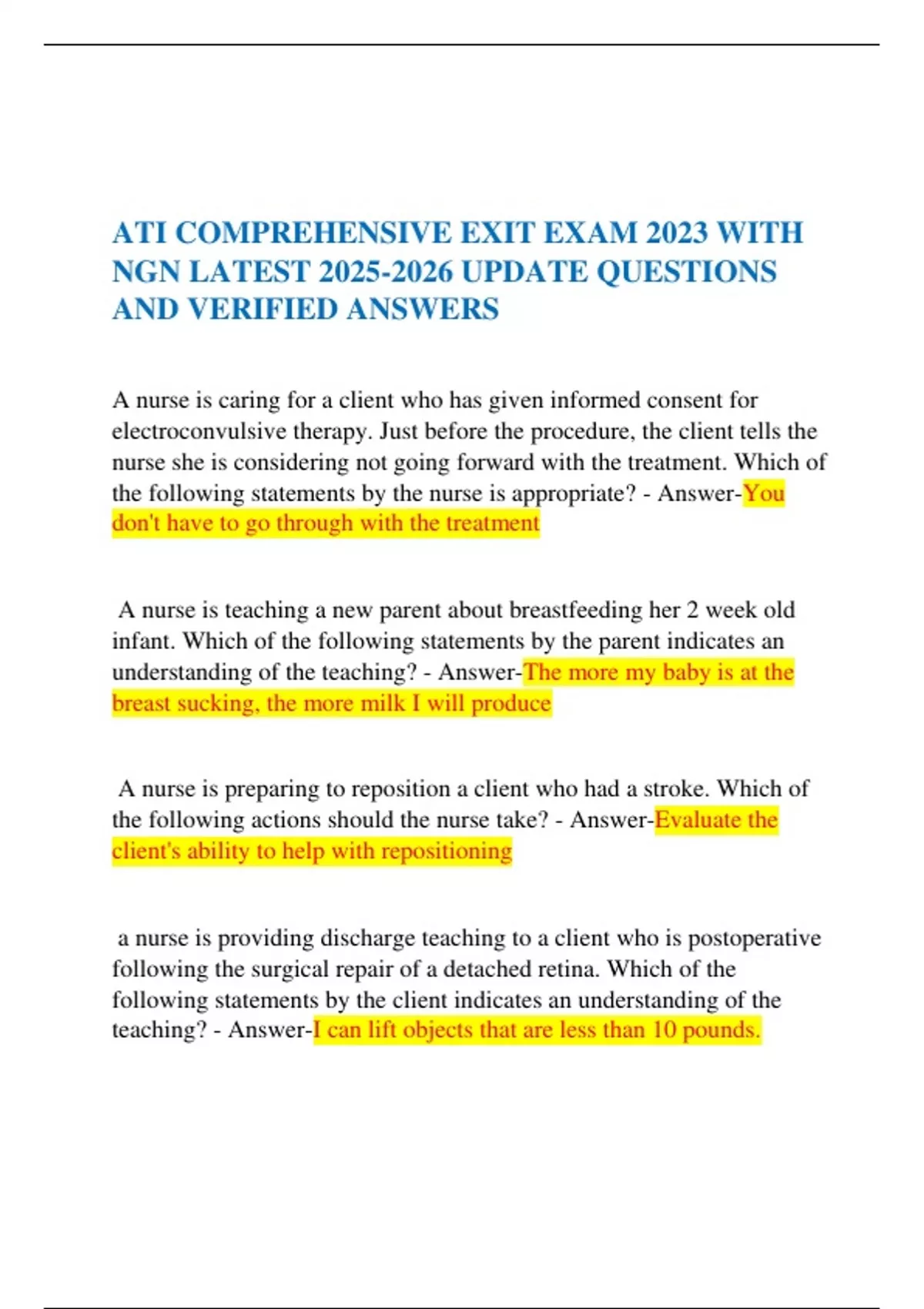 ATI COMPREHENSIVE EXIT EXAM 2023 WITH NGN LATEST 2025-2026 UPDATE QUESTIONS AND VERIFIED ANSWERS

A nurse is caring for a client who has given informed consent for electroconvulsive therapy. Just before the procedure, the client tells the nurse she is considering not going forward with the treatment. Which of the following statements by the nurse is appropriate? - Answer-You don't have to go through with the treatment

A nurse is teaching a new parent about breastfeeding her 2 week old infant. Which of the following statements by the parent indicates an understanding of the teaching? - Answer-The more my baby is at the breast sucking, the more milk I will produce

A nurse is preparing to reposition a client who had a stroke. Which of the following actions should the nurse take? - Answer-Evaluate the client's ability to help with repositioning

a nurse is providing discharge teaching to a client who is postoperative following the surgical repair of a detached retina. Which of the following statements by the client indicates an understanding of the teaching? - Answer-I can lift objects that are less than 10 pounds.